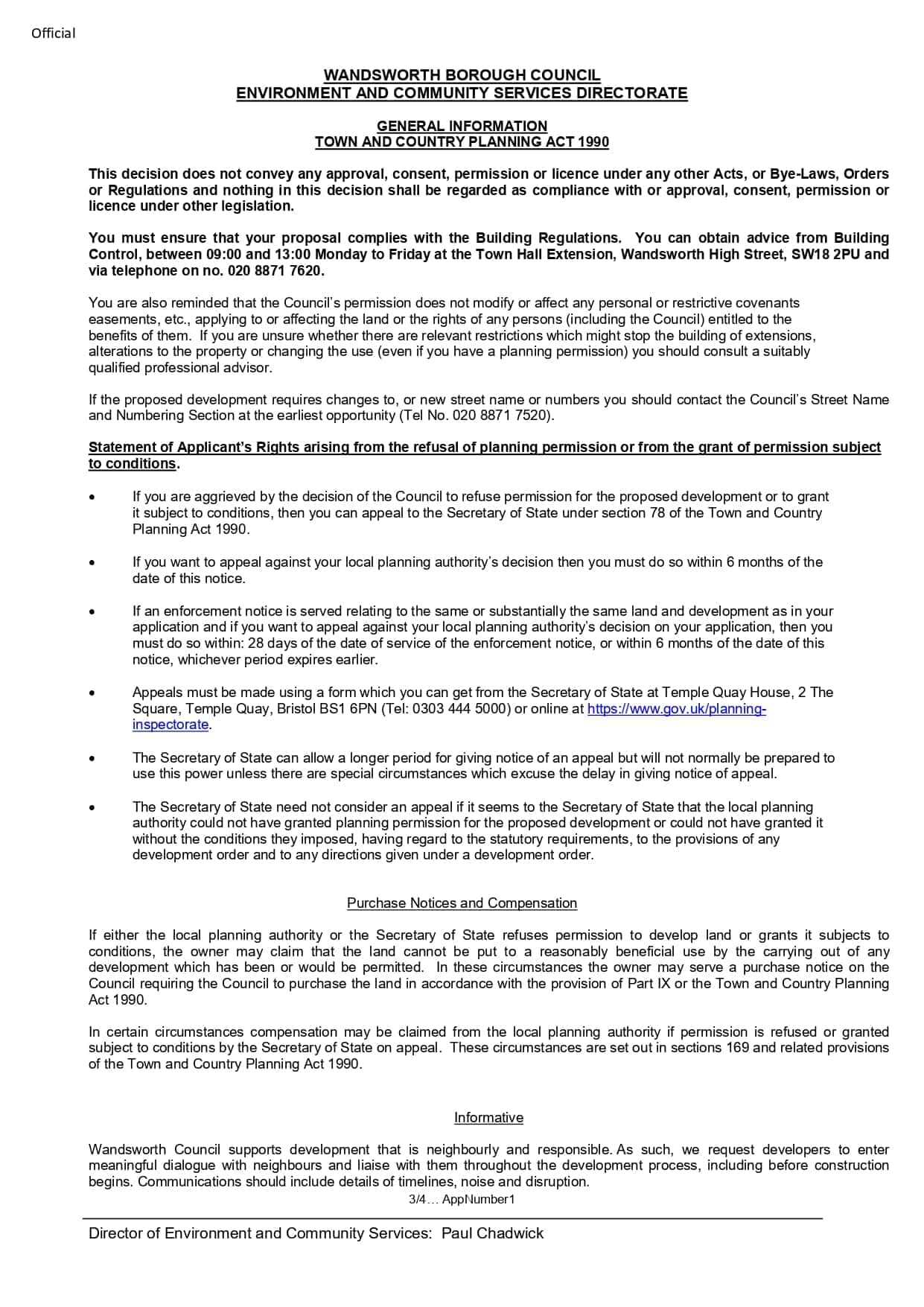 Official

WANDSWORTH BOROUGH COUNCIL
ENVIRONMENT AND COMMUNITY SERVICES DIRECTORATE

GENERAL INFORMATION
TOWN AND COUNTRY PLANNING ACT 1990

This decision does not convey any approval, consent, permission or licence under any other Acts, or Bye-Laws, Orders or Regulations and nothing in this decision shall be regarded as compliance with or approval, consent, permission or licence under other legislation.

You must ensure that your proposal complies with the Building Regulations. You can obtain advice from Building Control, between 09:00 and 13:00 Monday to Friday at the Town Hall Extension, Wandsworth High Street, SW18 2PU and via telephone on no. 020 8871 7620.

You are also reminded that the Council's permission does not modify or affect any personal or restrictive covenants easements, etc., applying to or affecting the land or the rights of any persons (including the Council) entitled to the benefits of them. If you are unsure whether there are relevant restrictions which might stop the building of extensions, alterations to the property or changing the use (even if you have a planning permission) you should consult a suitably qualified professional advisor.

If the proposed development requires changes to, or new street name or numbers you should contact the Council's Street Name and Numbering Section at the earliest opportunity (Tel No. 020 8871 7520).

Statement of Applicant's Rights arising from the refusal of planning permission or from the grant of permission subject to conditions.

• If you are aggrieved by the decision of the Council to refuse permission for the proposed development or to grant it subject to conditions, then you can appeal to the Secretary of State under section 78 of the Town and Country Planning Act 1990.

• If you want to appeal against your local planning authority's decision then you must do so within 6 months of the date of this notice.

• If an enforcement notice is served relating to the same or substantially the same land and development as in your application and if you want to appeal against your local planning authority's decision on your application, then you must do so within: 28 days of the date of service of the enforcement notice, or within 6 months of the date of this notice, whichever period expires earlier.

• Appeals must be made using a form which you can get from the Secretary of State at Temple Quay House, 2 The Square, Temple Quay, Bristol BS1 6PN (Tel: 0303 444 5000) or online at https://www.gov.uk/planning-inspectorate.

• The Secretary of State can allow a longer period for giving notice of an appeal but will not normally be prepared to use this power unless there are special circumstances which excuse the delay in giving notice of appeal.

• The Secretary of State need not consider an appeal if it seems to the Secretary of State that the local planning authority could not have granted planning permission for the proposed development or could not have granted it without the conditions they imposed, having regard to the statutory requirements, to the provisions of any development order and to any directions given under a development order.

Purchase Notices and Compensation

If either the local planning authority or the Secretary of State refuses permission to develop land or grants it subjects to conditions, the owner may claim that the land cannot be put to a reasonably beneficial use by the carrying out of any development which has been or would be permitted. In these circumstances the owner may serve a purchase notice on the Council requiring the Council to purchase the land in accordance with the provision of Part IX or the Town and Country Planning Act 1990.

In certain circumstances compensation may be claimed from the local planning authority if permission is refused or granted subject to conditions by the Secretary of State on appeal. These circumstances are set out in sections 169 and related provisions of the Town and Country Planning Act 1990.

Informative

Wandsworth Council supports development that is neighbourly and responsible. As such, we request developers to enter meaningful dialogue with neighbours and liaise with them throughout the development process, including before construction begins. Communications should include details of timelines, noise and disruption.

3/4… AppNumber1

Director of Environment and Community Services: Paul Chadwick